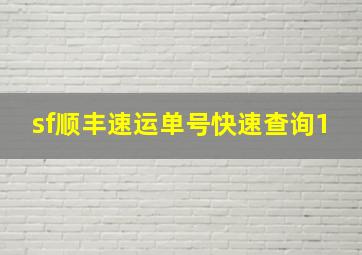 sf顺丰速运单号快速查询1